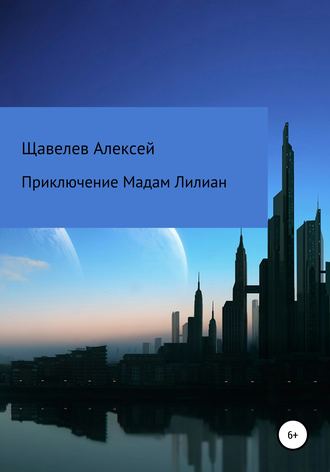 Щавелев Алексей

Приключение Мадам Лилиан

6+